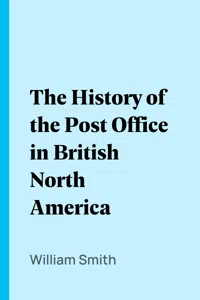 The History of the Post Office in British North America

William Smith